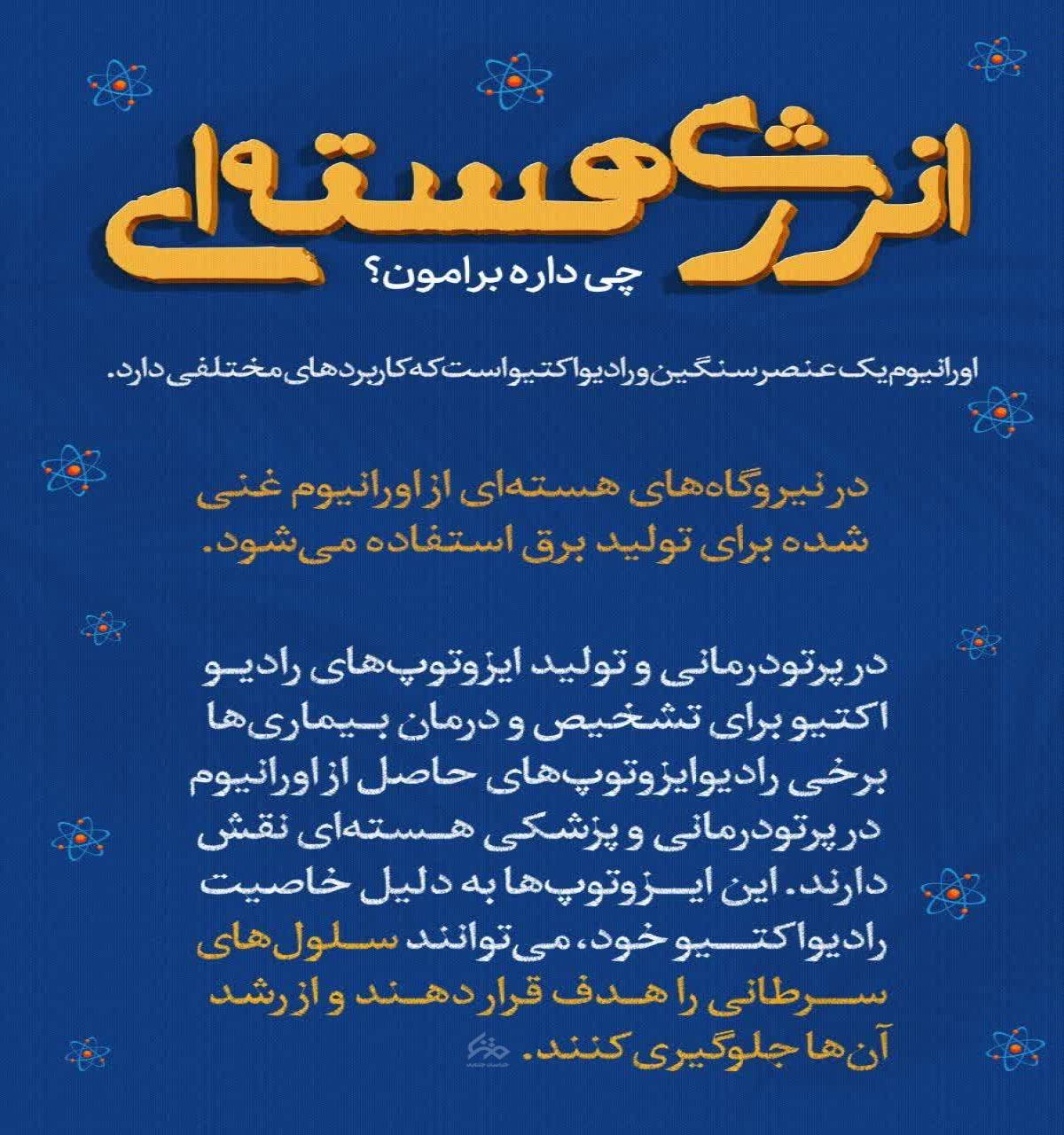 انرژی هسته‌ای

چی داره برامون؟

اورانیوم یک عنصر سنگین و رادیواکتیو است که کاربردهای مختلفی دارد.

در نیروگاه‌های هسته‌ای از اورانیوم غنی شده برای تولید برق استفاده می‌شود.

در پرتودرمانی و تولید ایزوتوپ‌های رادیو اکتیو برای تشخیص و درمان بیماری‌ها برخی رادیوایزوتوپ‌های حاصل از اورانیوم در پرتودرمانی و پزشکی هسته‌ای نقش دارند. این ایزوتوپ‌ها به دلیل خاصیت رادیواکتیو خود، می‌توانند سلول‌های سرطانی را هدف قرار دهند و از رشد آن‌ها جلوگیری کنند.